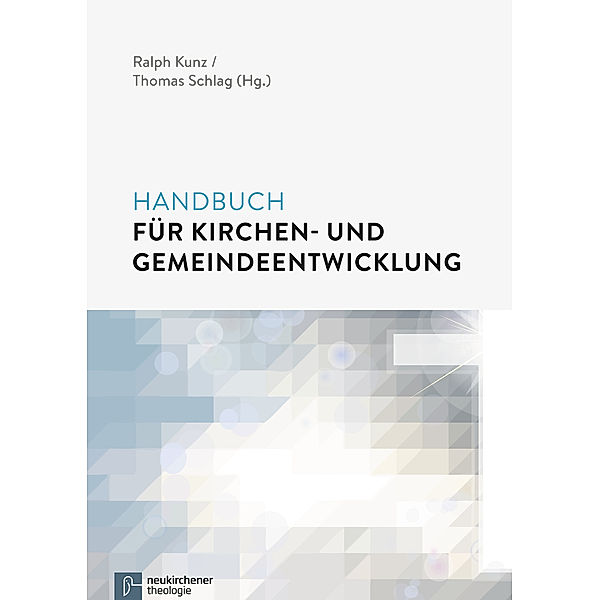 Ralph Kunz /
Thomas Schlag (Hg.)

HANDBUCH
FÜR KIRCHEN- UND GEMEINDEENTWICKLUNG

neukirchener theologie